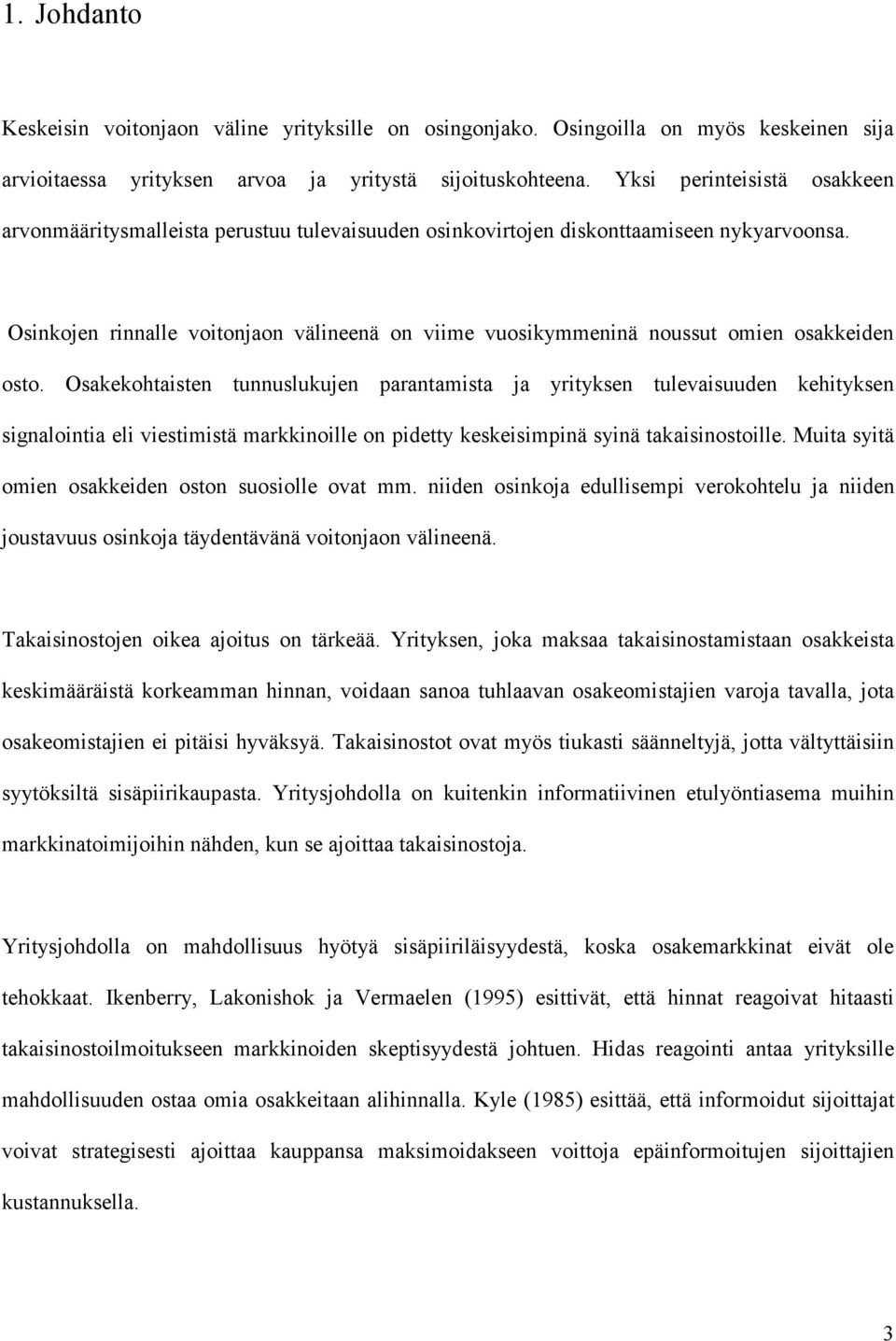 1. Johdanto

Keskeisin voitonjaon väline yrityksille on osingonjako. Osingoilla on myös keskeinen sija arvioitaessa yrityksen arvoa ja yritystä sijoituskohteena. Yksi perinteisistä osakkeen arvonmääritysmalleista perustuu tulevaisuuden osinkovirtojen diskonttaamiseen nykyarvoonsa.

Osinkojen rinnalle voitonjaon välineenä on viime vuosikymmeninä noussut omien osakkeiden osto. Osakekohtaisten tunnuslukujen parantamista ja yrityksen tulevaisuuden kehityksen signalointia eli viestimistä markkinoille on pidetty keskeisimpinä syinä takaisinostoille. Muita syitä omien osakkeiden oston suosiolle ovat mm. niiden osinkoja edullisempi verokohtelu ja niiden joustavuus osinkoja täydentävänä voitonjaon välineenä.

Takaisinostojen oikea ajoitus on tärkeää. Yrityksen, joka maksaa takaisinostamistaan osakkeista keskimääräistä korkeamman hinnan, voidaan sanoa tuhlaavan osakeomistajien varoja tavalla, jota osakeomistajien ei pitäisi hyväksyä. Takaisinostot ovat myös tiukasti säänneltyjä, jotta vältyttäisiin syytöksiltä sisäpiirikaupasta. Yritysjohdolla on kuitenkin informatiivinen etulyöntiasema muihin markkinatoimijoihin nähden, kun se ajoittaa takaisinostoja.

Yritysjohdolla on mahdollisuus hyötyä sisäpiiriläisyydestä, koska osakemarkkinat eivät ole tehokkaat. Ikenberry, Lakonishok ja Vermaelen (1995) esittivät, että hinnat reagoivat hitaasti takaisinostoilmoitukseen markkinoiden skeptisyydestä johtuen. Hidas reagointi antaa yrityksille mahdollisuuden ostaa omia osakkeitaan alihinnalla. Kyle (1985) esittää, että informoidut sijoittajat voivat strategisesti ajoittaa kauppansa maksimoidakseen voittoja epäinformoitujen sijoittajien kustannuksella.

3